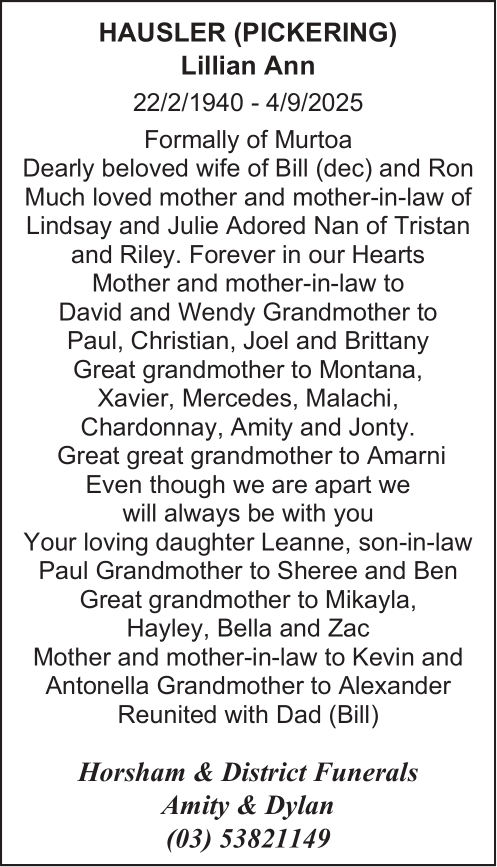 HAUSLER (PICKERING)
Lillian Ann

22/2/1940 - 4/9/2025

Formally of Murtoa
Dearly beloved wife of Bill (dec) and Ron
Much loved mother and mother-in-law of Lindsay and Julie Adored Nan of Tristan and Riley. Forever in our Hearts
Mother and mother-in-law to David and Wendy Grandmother to Paul, Christian, Joel and Brittany
Great grandmother to Montana, Xavier, Mercedes, Malachi, Chardonnay, Amity and Jonty.
Great great grandmother to Amarni
Even though we are apart we will always be with you
Your loving daughter Leanne, son-in-law Paul Grandmother to Sheree and Ben
Great grandmother to Mikayla, Hayley, Bella and Zac
Mother and mother-in-law to Kevin and Antonella Grandmother to Alexander
Reunited with Dad (Bill)

Horsham & District Funerals
Amity & Dylan
(03) 53821149